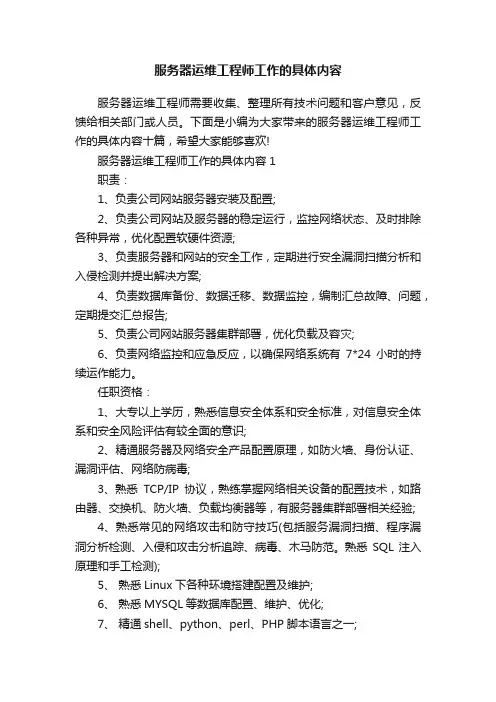 服务器运维工程师工作的具体内容

服务器运维工程师需要收集、整理所有技术问题和客户意见，反馈给相关部门或人员。下面是小编为大家带来的服务器运维工程师工作的具体内容十篇，希望大家能够喜欢!

服务器运维工程师工作的具体内容 1

职责：

1、负责公司网站服务器安装及配置;

2、负责公司网站及服务器的稳定运行，监控网络状态、及时排除各种异常，优化配置软硬件资源;

3、负责服务器和网站的安全工作，定期进行安全漏洞扫描分析和入侵检测并提出解决方案;

4、负责数据库备份、数据迁移、数据监控，编制汇总故障、问题，定期提交汇总报告;

5、负责公司网站服务器集群部署，优化负载及容灾;

6、负责网络监控和应急反应，以确保网络系统有 7*24 小时的持续运作能力。

任职资格：

1、大专以上学历，熟悉信息安全体系和安全标准，对信息安全体系和安全风险评估有较全面的意识;

2、精通服务器及网络安全产品配置原理，如防火墙、身份认证、漏洞评估、网络防病毒;

3、熟悉 TCP/IP 协议，熟练掌握网络相关设备的配置技术，如路由器、交换机、防火墙、负载均衡器等，有服务器集群部署相关经验;

4、熟悉常见的网络攻击和防守技巧(包括服务漏洞扫描、程序漏洞分析检测、入侵和攻击分析追踪、病毒、木马防范。熟悉 SQL 注入原理和手工检测);

5、 熟悉 Linux 下各种环境搭建配置及维护;

6、 熟悉 MYSQL 等数据库配置、维护、优化;

7、 精通 shell、python、perl、PHP 脚本语言之一;